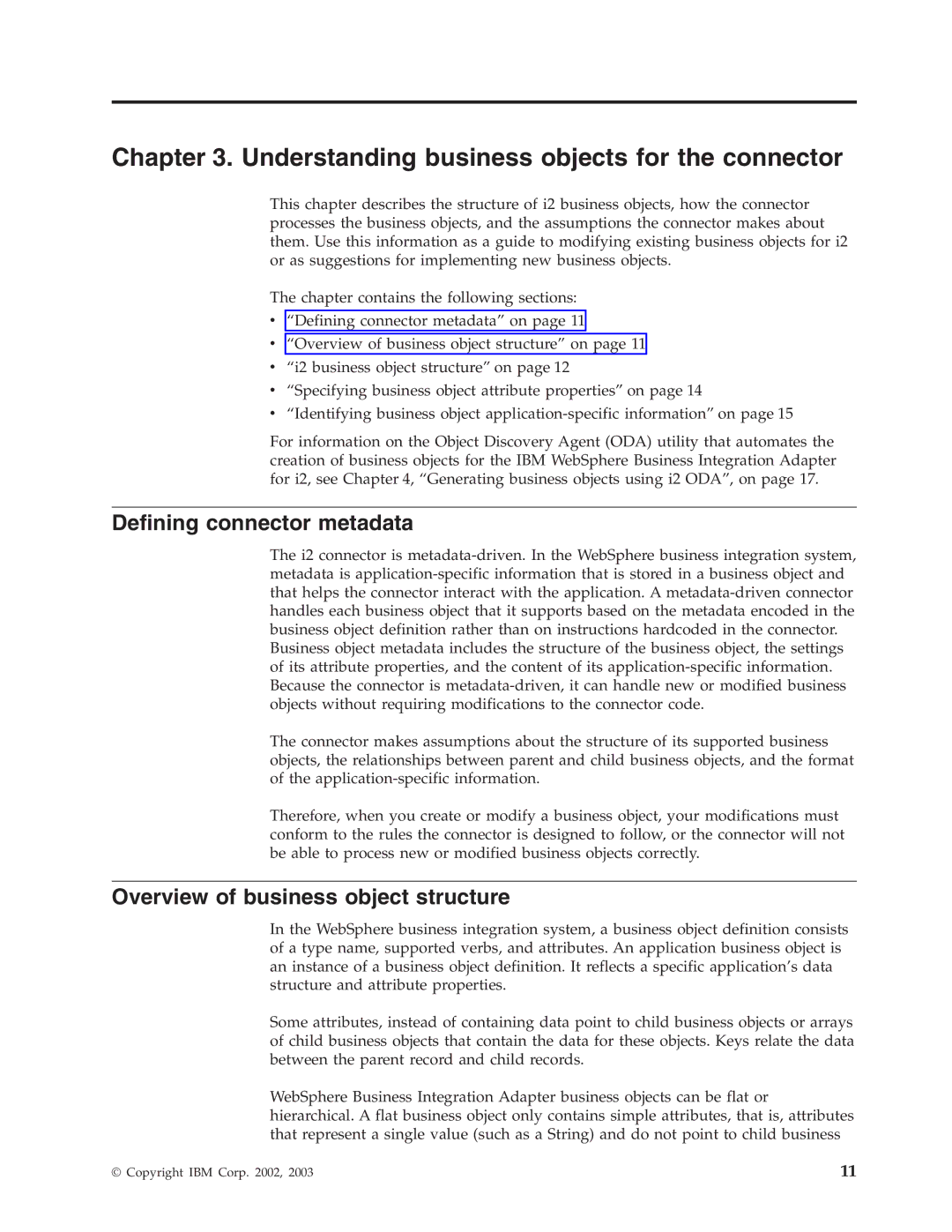 Chapter 3. Understanding business objects for the connector

This chapter describes the structure of i2 business objects, how the connector processes the business objects, and the assumptions the connector makes about them. Use this information as a guide to modifying existing business objects for i2 or as suggestions for implementing new business objects.

The chapter contains the following sections:
• “Defining connector metadata” on page 11
• “Overview of business object structure” on page 11
• “i2 business object structure” on page 12
• “Specifying business object attribute properties” on page 14
• “Identifying business object application-specific information” on page 15

For information on the Object Discovery Agent (ODA) utility that automates the creation of business objects for the IBM WebSphere Business Integration Adapter for i2, see Chapter 4, “Generating business objects using i2 ODA”, on page 17.

Defining connector metadata

The i2 connector is metadata-driven. In the WebSphere business integration system, metadata is application-specific information that is stored in a business object and that helps the connector interact with the application. A metadata-driven connector handles each business object that it supports based on the metadata encoded in the business object definition rather than on instructions hardcoded in the connector. Business object metadata includes the structure of the business object, the settings of its attribute properties, and the content of its application-specific information. Because the connector is metadata-driven, it can handle new or modified business objects without requiring modifications to the connector code.

The connector makes assumptions about the structure of its supported business objects, the relationships between parent and child business objects, and the format of the application-specific information.

Therefore, when you create or modify a business object, your modifications must conform to the rules the connector is designed to follow, or the connector will not be able to process new or modified business objects correctly.

Overview of business object structure

In the WebSphere business integration system, a business object definition consists of a type name, supported verbs, and attributes. An application business object is an instance of a business object definition. It reflects a specific application’s data structure and attribute properties.

Some attributes, instead of containing data point to child business objects or arrays of child business objects that contain the data for these objects. Keys relate the data between the parent record and child records.

WebSphere Business Integration Adapter business objects can be flat or hierarchical. A flat business object only contains simple attributes, that is, attributes that represent a single value (such as a String) and do not point to child business

© Copyright IBM Corp. 2002, 2003 11